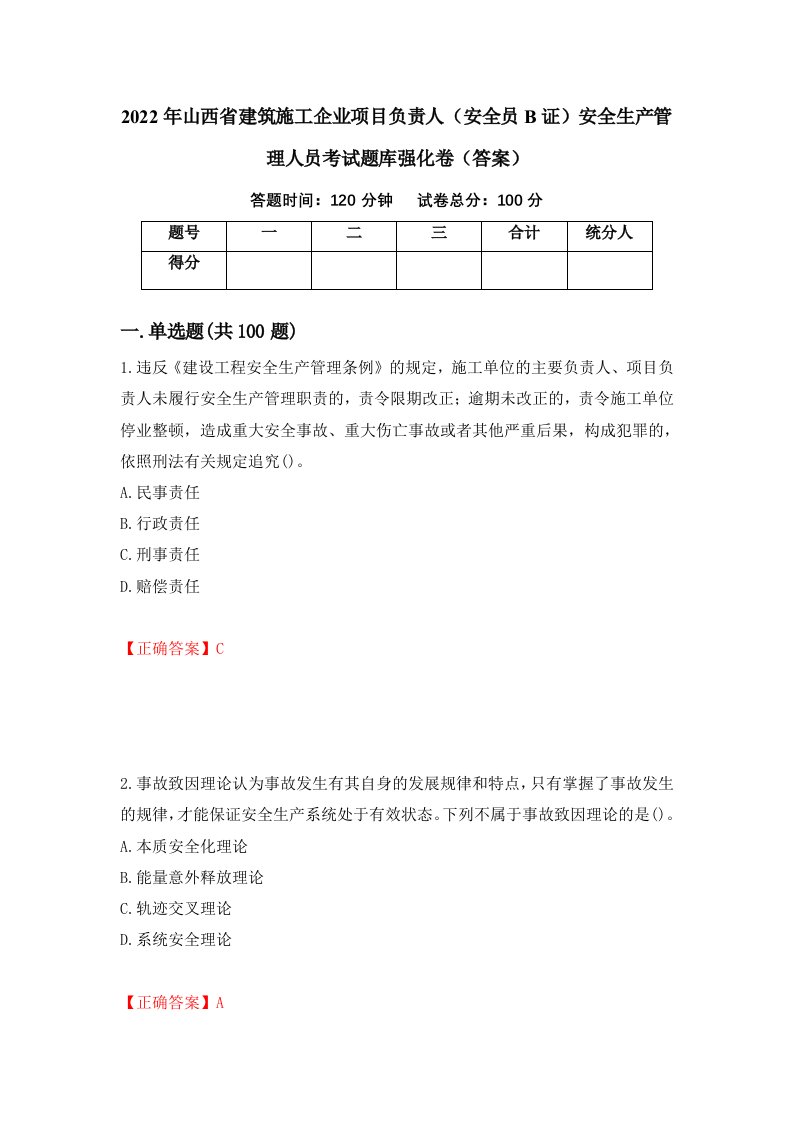 2022年山西省建筑施工企业项目负责人（安全员B证）安全生产管理人员考试题库强化卷（答案）

答题时间：120分钟　试卷总分：100分

| 题号 | 一 | 二 | 三 | 合计 | 统分人 |
|---|---|---|---|---|---|
| 得分 |  |  |  |  |  |

一.单选题(共100题)

1.违反《建设工程安全生产管理条例》的规定，施工单位的主要负责人、项目负责人未履行安全生产管理职责的，责令限期改正；逾期未改正的，责令施工单位停业整顿，造成重大安全事故、重大伤亡事故或者其他严重后果，构成犯罪的，依照刑法有关规定追究()。

A.民事责任

B.行政责任

C.刑事责任

D.赔偿责任

【正确答案】C

2.事故致因理论认为事故发生有其自身的发展规律和特点，只有掌握了事故发生的规律，才能保证安全生产系统处于有效状态。下列不属于事故致因理论的是()。

A.本质安全化理论

B.能量意外释放理论

C.轨迹交叉理论

D.系统安全理论

【正确答案】A